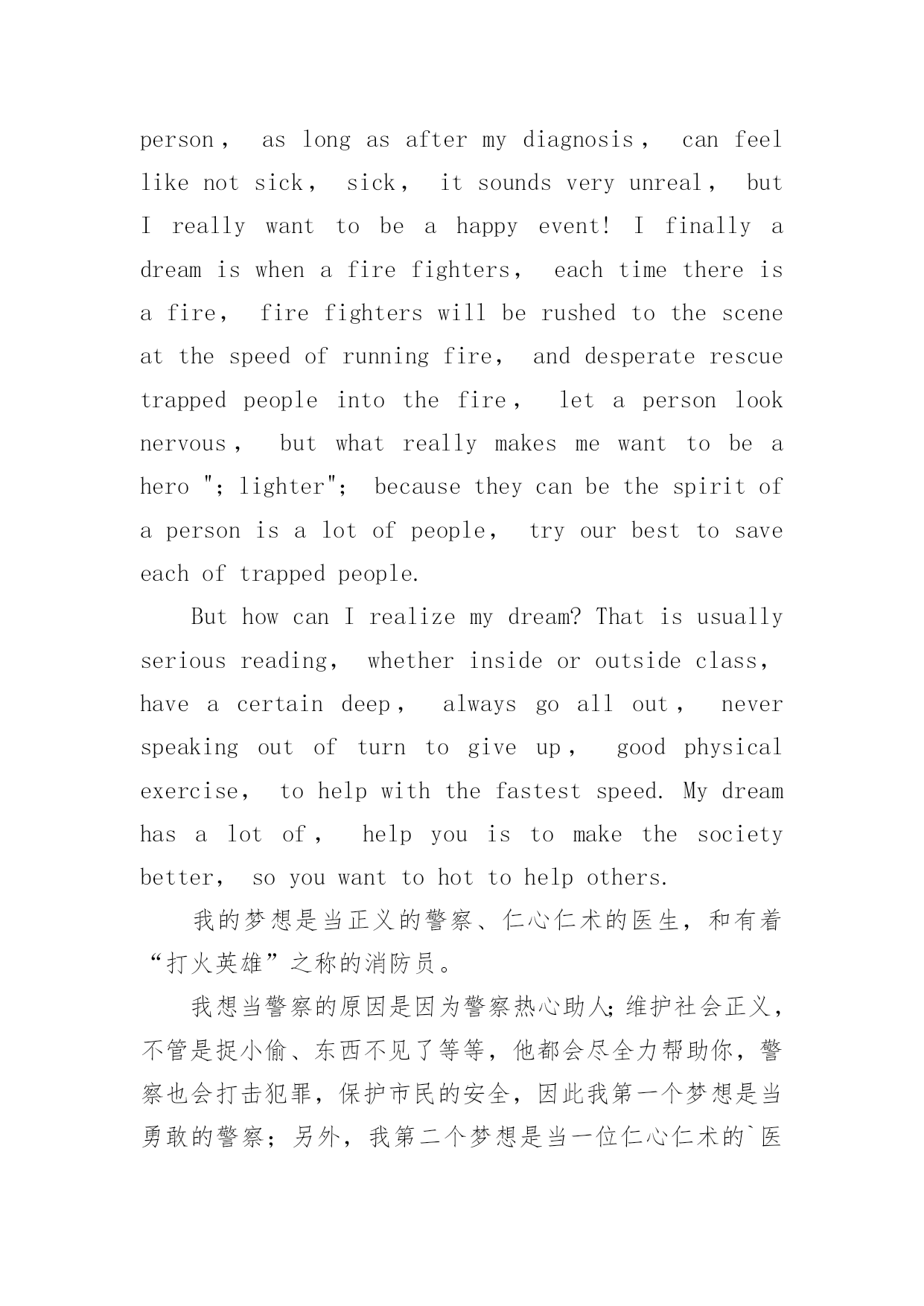 person， as long as after my diagnosis， can feel like not sick， sick， it sounds very unreal， but I really want to be a happy event! I finally a dream is when a fire fighters， each time there is a fire， fire fighters will be rushed to the scene at the speed of running fire， and desperate rescue trapped people into the fire， let a person look nervous， but what really makes me want to be a hero "; lighter"; because they can be the spirit of a person is a lot of people， try our best to save each of trapped people.

But how can I realize my dream? That is usually serious reading， whether inside or outside class， have a certain deep， always go all out， never speaking out of turn to give up， good physical exercise， to help with the fastest speed. My dream has a lot of， help you is to make the society better， so you want to hot to help others.

我的梦想是当正义的警察、仁心仁术的医生，和有着“打火英雄”之称的消防员。

我想当警察的原因是因为警察热心助人;维护社会正义，不管是捉小偷、东西不见了等等，他都会尽全力帮助你，警察也会打击犯罪，保护市民的安全，因此我第一个梦想是当勇敢的警察；另外，我第二个梦想是当一位仁心仁术的`医